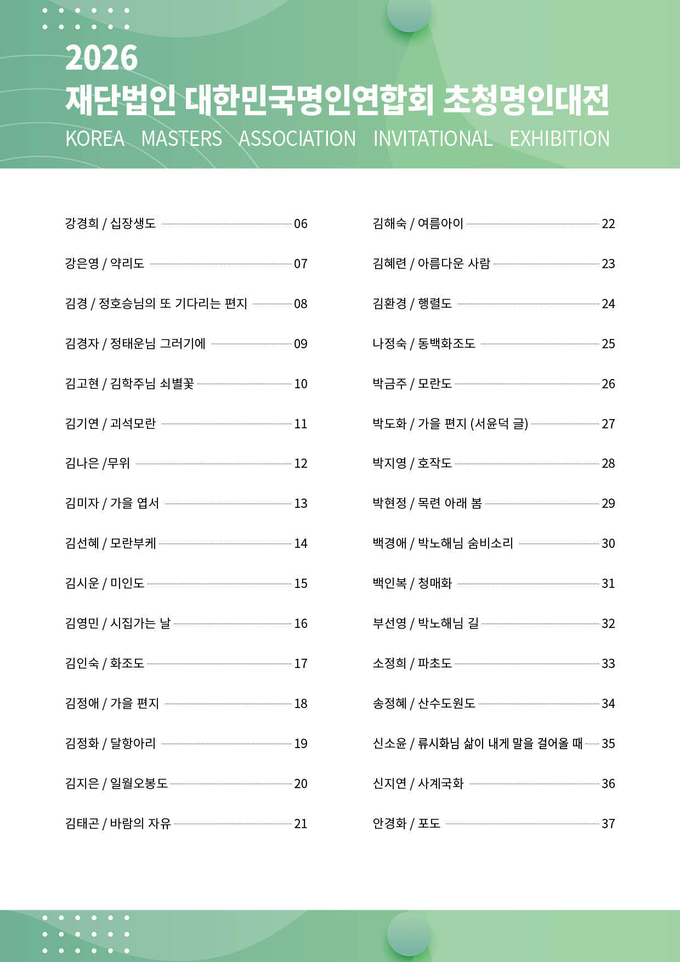 2026
재단법인 대한민국명인연합회 초청명인대전
KOREA MASTERS ASSOCIATION INVITATIONAL EXHIBITION

강경희 / 십장생도 06
강은영 / 약리도 07
김경 / 정호승님의 또 기다리는 편지 08
김경자 / 정태운님 그러기에 09
김고현 / 김학주님 쇠별꽃 10
김기연 / 괴석모란 11
김나은 /무위 12
김미자 / 가을 엽서 13
김선혜 / 모란부케 14
김시운 / 미인도 15
김영민 / 시집가는 날 16
김인숙 / 화조도 17
김정애 / 가을 편지 18
김정화 / 달항아리 19
김지은 / 일월오봉도 20
김태곤 / 바람의 자유 21

김해숙 / 여름아이 22
김혜련 / 아름다운 사람 23
김환경 / 행렬도 24
나정숙 / 동백화조도 25
박금주 / 모란도 26
박도화 / 가을 편지 (서윤덕 글) 27
박지영 / 호작도 28
박현정 / 목련 아래 봄 29
백경애 / 박노해님 숨비소리 30
백인복 / 청매화 31
부선영 / 박노해님 길 32
소정희 / 파초도 33
송정혜 / 산수도원도 34
신소윤 / 류시화님 삶이 내게 말을 걸어올 때 35
신지연 / 사계국화 36
안경화 / 포도 37